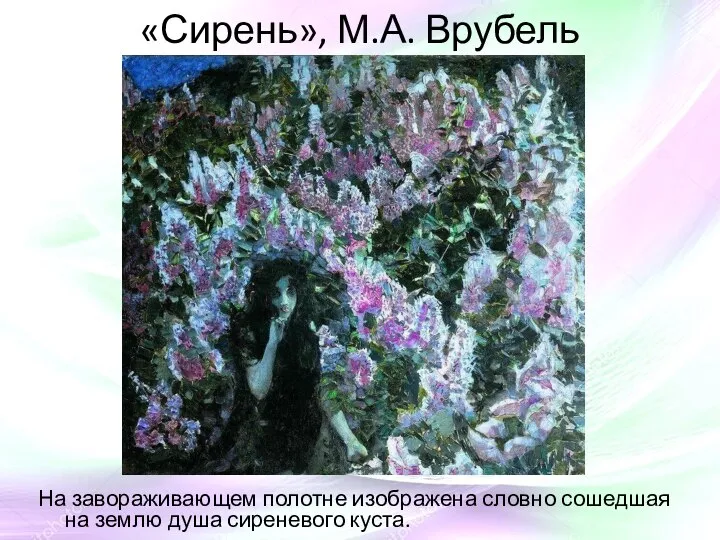 «Сирень», М.А. Врубель

На завораживающем полотне изображена словно сошедшая на землю душа сиреневого куста.